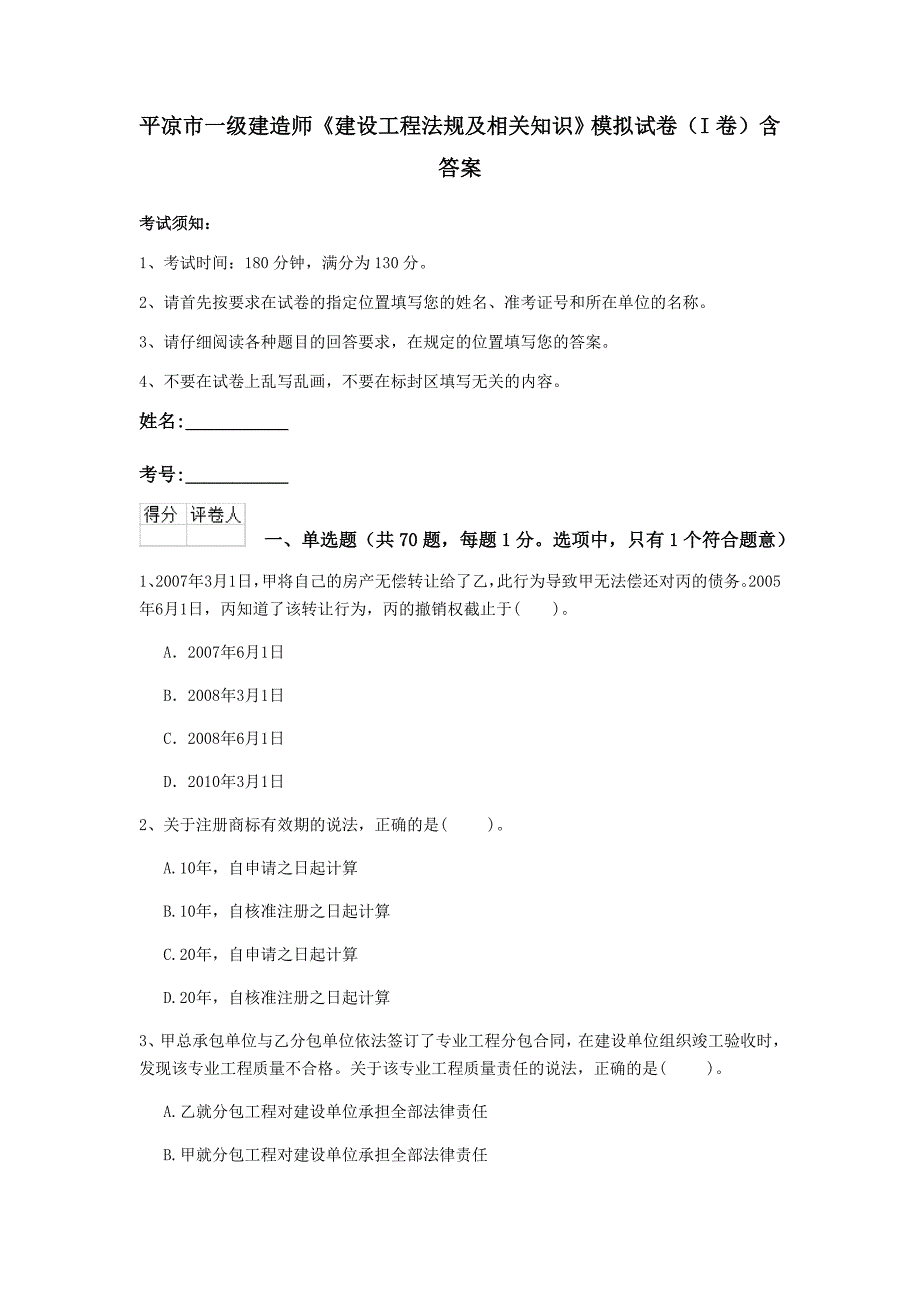 平凉市一级建造师《建设工程法规及相关知识》模拟试卷（I卷）含答案

考试须知：

1、考试时间：180分钟，满分为130分。

2、请首先按要求在试卷的指定位置填写您的姓名、准考证号和所在单位的名称。

3、请仔细阅读各种题目的回答要求，在规定的位置填写您的答案。

4、不要在试卷上乱写乱画，不要在标封区填写无关的内容。

姓名:___________

考号:___________

| 得分 | 评卷人 |
|---|---|
| | |

一、单选题（共70题，每题1分。选项中，只有1个符合题意）

1、2007年3月1日，甲将自己的房产无偿转让给了乙，此行为导致甲无法偿还对丙的债务。2005年6月1日，丙知道了该转让行为，丙的撤销权截止于(　　)。

A. 2007年6月1日

B. 2008年3月1日

C. 2008年6月1日

D. 2010年3月1日

2、关于注册商标有效期的说法，正确的是(　　)。

A.10年，自申请之日起计算

B.10年，自核准注册之日起计算

C.20年，自申请之日起计算

D.20年，自核准注册之日起计算

3、甲总承包单位与乙分包单位依法签订了专业工程分包合同，在建设单位组织竣工验收时，发现该专业工程质量不合格。关于该专业工程质量责任的说法，正确的是(　　)。

A.乙就分包工程对建设单位承担全部法律责任

B.甲就分包工程对建设单位承担全部法律责任